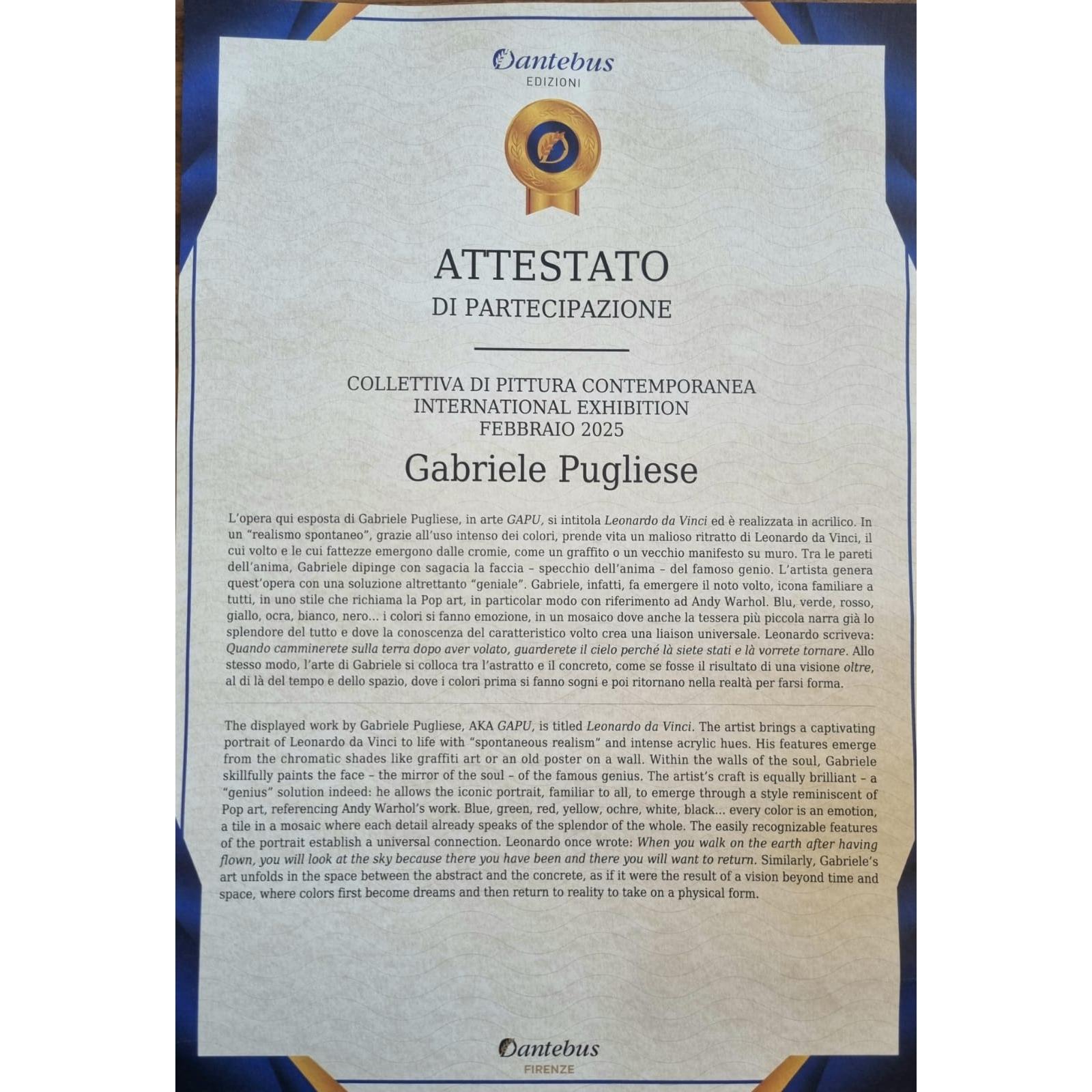 Dantebus
EDIZIONI

ATTESTATO
DI PARTECIPAZIONE

COLLETTIVA DI PITTURA CONTEMPORANEA
INTERNATIONAL EXHIBITION
FEBBRAIO 2025

Gabriele Pugliese

L'opera qui esposta di Gabriele Pugliese, in arte GAPU, si intitola Leonardo da Vinci ed è realizzata in acrilico. In un "realismo spontaneo", grazie all'uso intenso dei colori, prende vita un malioso ritratto di Leonardo da Vinci, il cui volto e le cui fattezze emergono dalle cromie, come un graffito o un vecchio manifesto su muro. Tra le pareti dell'anima, Gabriele dipinge con sagacia la faccia – specchio dell'anima – del famoso genio. L'artista genera quest'opera con una soluzione altrettanto "geniale". Gabriele, infatti, fa emergere il noto volto, icona familiare a tutti, in uno stile che richiama la Pop art, in particolar modo con riferimento ad Andy Warhol. Blu, verde, rosso, giallo, ocra, bianco, nero... i colori si fanno emozione, in un mosaico dove anche la tessera più piccola narra già lo splendore del tutto e dove la conoscenza del caratteristico volto crea una liaison universale. Leonardo scriveva: Quando camminerete sulla terra dopo aver volato, guarderete il cielo perché là siete stati e là vorrete tornare. Allo stesso modo, l'arte di Gabriele si colloca tra l'astratto e il concreto, come se fosse il risultato di una visione oltre, al di là del tempo e dello spazio, dove i colori prima si fanno sogni e poi ritornano nella realtà per farsi forma.

The displayed work by Gabriele Pugliese, AKA GAPU, is titled Leonardo da Vinci. The artist brings a captivating portrait of Leonardo da Vinci to life with "spontaneous realism" and intense acrylic hues. His features emerge from the chromatic shades like graffiti art or an old poster on a wall. Within the walls of the soul, Gabriele skillfully paints the face – the mirror of the soul – of the famous genius. The artist's craft is equally brilliant – a "genius" solution indeed: he allows the iconic portrait, familiar to all, to emerge through a style reminiscent of Pop art, referencing Andy Warhol's work. Blue, green, red, yellow, ochre, white, black... every color is an emotion, a tile in a mosaic where each detail already speaks of the splendor of the whole. The easily recognizable features of the portrait establish a universal connection. Leonardo once wrote: When you walk on the earth after having flown, you will look at the sky because there you have been and there you will want to return. Similarly, Gabriele's art unfolds in the space between the abstract and the concrete, as if it were the result of a vision beyond time and space, where colors first become dreams and then return to reality to take on a physical form.

Dantebus
FIRENZE